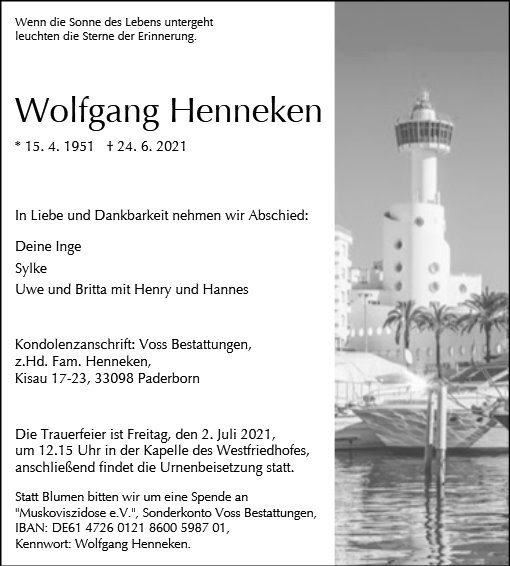 Wenn die Sonne des Lebens untergeht
leuchten die Sterne der Erinnerung.

Wolfgang Henneken

* 15. 4. 1951 † 24. 6. 2021

In Liebe und Dankbarkeit nehmen wir Abschied:

Deine Inge
Sylke
Uwe und Britta mit Henry und Hannes

Kondolenzanschrift: Voss Bestattungen,
z.Hd. Fam. Henneken,
Kisau 17-23, 33098 Paderborn

Die Trauerfeier ist Freitag, den 2. Juli 2021, um 12.15 Uhr in der Kapelle des Westfriedhofes, anschließend findet die Urnenbeisetzung statt.

Statt Blumen bitten wir um eine Spende an "Muskoviszidose e.V.", Sonderkonto Voss Bestattungen, IBAN: DE61 4726 0121 8600 5987 01, Kennwort: Wolfgang Henneken.